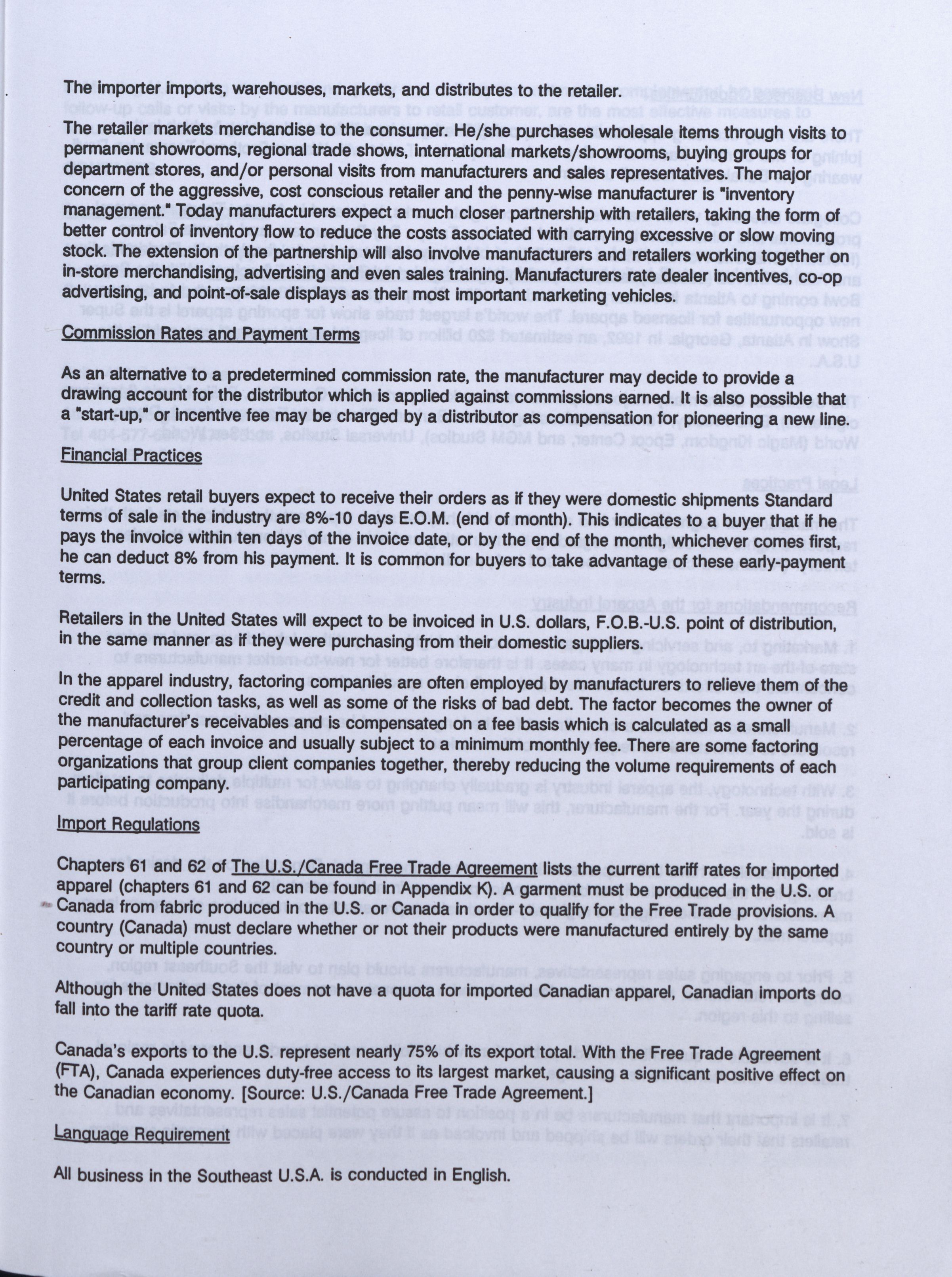 The importer imports, warehouses, markets, and distributes to the retailer.

The retailer markets merchandise to the consumer. He/she purchases wholesale items through visits to permanent showrooms, regional trade shows, international markets/showrooms, buying groups for department stores, and/or personal visits from manufacturers and sales representatives. The major concern of the aggressive, cost conscious retailer and the penny-wise manufacturer is "inventory management." Today manufacturers expect a much closer partnership with retailers, taking the form of better control of inventory flow to reduce the costs associated with carrying excessive or slow moving stock. The extension of the partnership will also involve manufacturers and retailers working together on in-store merchandising, advertising and even sales training. Manufacturers rate dealer incentives, co-op advertising, and point-of-sale displays as their most important marketing vehicles.

Commission Rates and Payment Terms

As an alternative to a predetermined commission rate, the manufacturer may decide to provide a drawing account for the distributor which is applied against commissions earned. It is also possible that a "start-up," or incentive fee may be charged by a distributor as compensation for pioneering a new line.

Financial Practices

United States retail buyers expect to receive their orders as if they were domestic shipments Standard terms of sale in the industry are 8%-10 days E.O.M. (end of month). This indicates to a buyer that if he pays the invoice within ten days of the invoice date, or by the end of the month, whichever comes first, he can deduct 8% from his payment. It is common for buyers to take advantage of these early-payment terms.

Retailers in the United States will expect to be invoiced in U.S. dollars, F.O.B.-U.S. point of distribution, in the same manner as if they were purchasing from their domestic suppliers.

In the apparel industry, factoring companies are often employed by manufacturers to relieve them of the credit and collection tasks, as well as some of the risks of bad debt. The factor becomes the owner of the manufacturer's receivables and is compensated on a fee basis which is calculated as a small percentage of each invoice and usually subject to a minimum monthly fee. There are some factoring organizations that group client companies together, thereby reducing the volume requirements of each participating company.

Import Regulations

Chapters 61 and 62 of The U.S./Canada Free Trade Agreement lists the current tariff rates for imported apparel (chapters 61 and 62 can be found in Appendix K). A garment must be produced in the U.S. or Canada from fabric produced in the U.S. or Canada in order to qualify for the Free Trade provisions. A country (Canada) must declare whether or not their products were manufactured entirely by the same country or multiple countries.

Although the United States does not have a quota for imported Canadian apparel, Canadian imports do fall into the tariff rate quota.

Canada's exports to the U.S. represent nearly 75% of its export total. With the Free Trade Agreement (FTA), Canada experiences duty-free access to its largest market, causing a significant positive effect on the Canadian economy. [Source: U.S./Canada Free Trade Agreement.]

Language Requirement

All business in the Southeast U.S.A. is conducted in English.